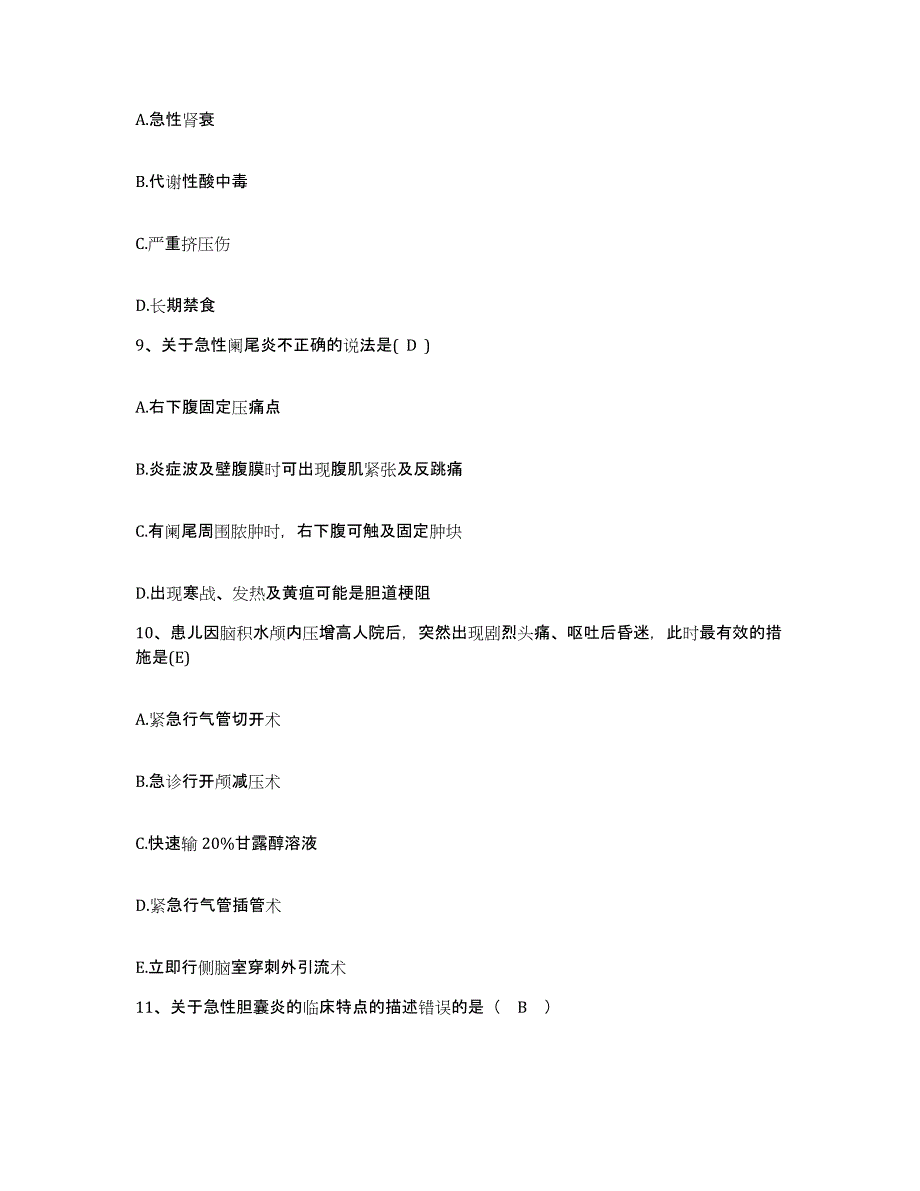 A.急性肾衰

B.代谢性酸中毒

C.严重挤压伤

D.长期禁食

9、关于急性阑尾炎不正确的说法是( D )

A.右下腹固定压痛点

B.炎症波及壁腹膜时可出现腹肌紧张及反跳痛

C.有阑尾周围脓肿时，右下腹可触及固定肿块

D.出现寒战、发热及黄疸可能是胆道梗阻

10、患儿因脑积水颅内压增高人院后，突然出现剧烈头痛、呕吐后昏迷，此时最有效的措施是(E)

A.紧急行气管切开术

B.急诊行开颅减压术

C.快速输 20%甘露醇溶液

D.紧急行气管插管术

E.立即行侧脑室穿刺外引流术

11、关于急性胆囊炎的临床特点的描述错误的是（ B ）